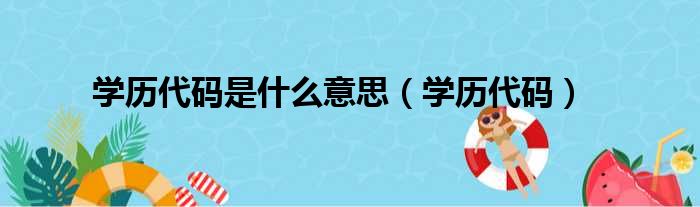 学历代码是什么意思（学历代码）